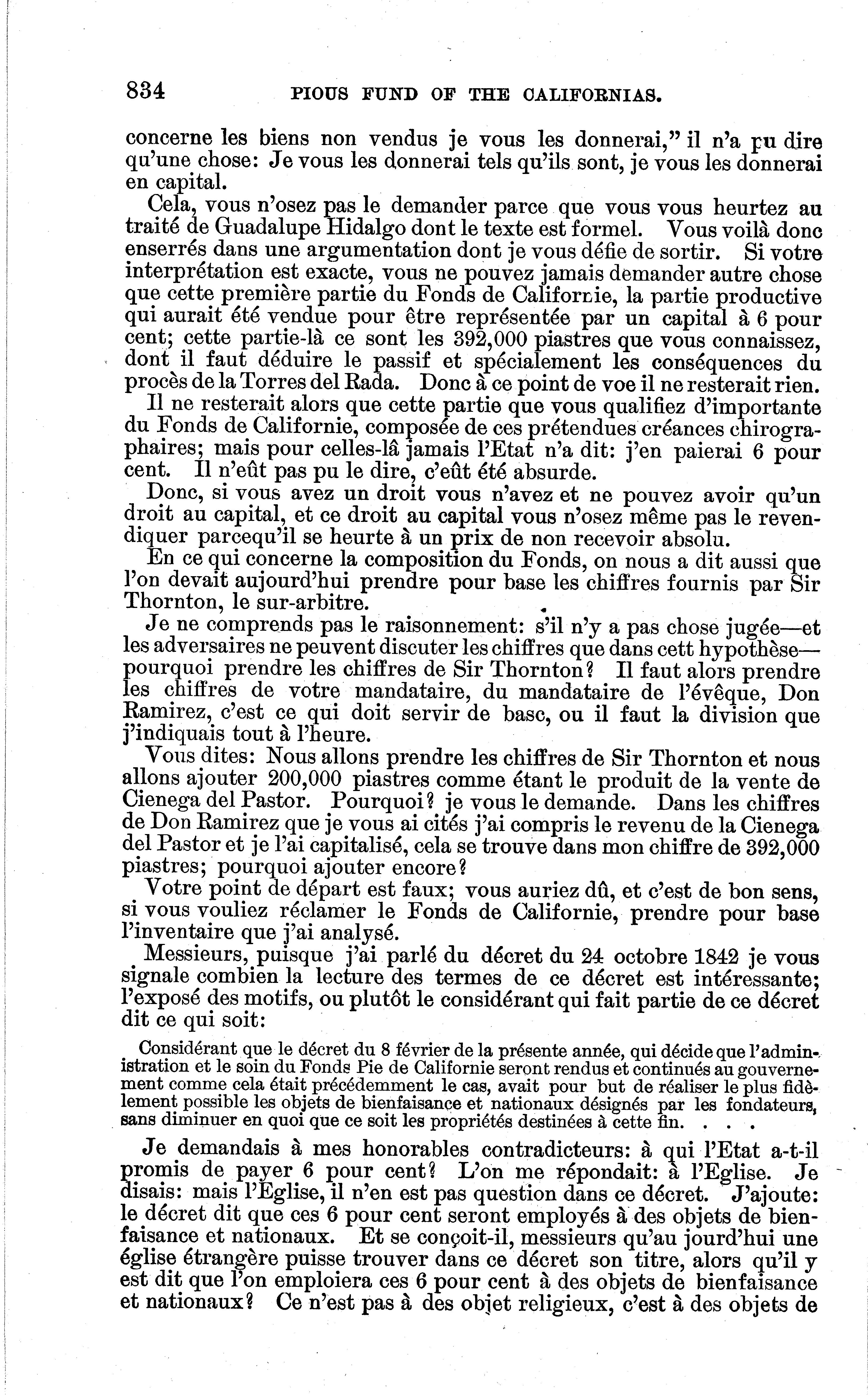 834 PIOUS FUND OF THE CALIFORNIAS.

concerne les biens non vendus je vous les donnerai," il n'a pu dire qu'une chose: Je vous les donnerai tels qu'ils sont, je vous les donnerai en capital.

Cela, vous n'osez pas le demander parce que vous vous heurtez au traité de Guadalupe Hidalgo dont le texte est formel. Vous voilà donc enserrés dans une argumentation dont je vous défie de sortir. Si votre interprétation est exacte, vous ne pouvez jamais demander autre chose que cette première partie du Fonds de Californie, la partie productive qui aurait été vendue pour être représentée par un capital à 6 pour cent; cette partie-là ce sont les 392,000 piastres que vous connaissez, dont il faut déduire le passif et spécialement les conséquences du procès de la Torres del Rada. Donc à ce point de voe il ne resterait rien.

Il ne resterait alors que cette partie que vous qualifiez d'importante du Fonds de Californie, composée de ces prétendues créances chirographaires; mais pour celles-lâ jamais l'Etat n'a dit: j'en paierai 6 pour cent. Il n'eût pas pu le dire, c'eût été absurde.

Donc, si vous avez un droit vous n'avez et ne pouvez avoir qu'un droit au capital, et ce droit au capital vous n'osez même pas le revendiquer parcequ'il se heurte à un prix de non recevoir absolu.

En ce qui concerne la composition du Fonds, on nous a dit aussi que l'on devait aujourd'hui prendre pour base les chiffres fournis par Sir Thornton, le sur-arbitre.

Je ne comprends pas le raisonnement: s'il n'y a pas chose jugée—et les adversaires ne peuvent discuter les chiffres que dans cett hypothèse—pourquoi prendre les chiffres de Sir Thornton? Il faut alors prendre les chiffres de votre mandataire, du mandataire de l'évêque, Don Ramirez, c'est ce qui doit servir de basc, ou il faut la division que j'indiquais tout à l'heure.

Vous dites: Nous allons prendre les chiffres de Sir Thornton et nous allons ajouter 200,000 piastres comme étant le produit de la vente de Cienega del Pastor. Pourquoi? je vous le demande. Dans les chiffres de Don Ramirez que je vous ai cités j'ai compris le revenu de la Cienega del Pastor et je l'ai capitalisé, cela se trouve dans mon chiffre de 392,000 piastres; pourquoi ajouter encore?

Votre point de départ est faux; vous auriez dû, et c'est de bon sens, si vous vouliez réclamer le Fonds de Californie, prendre pour base l'inventaire que j'ai analysé.

Messieurs, puisque j'ai parlé du décret du 24 octobre 1842 je vous signale combien la lecture des termes de ce décret est intéressante; l'exposé des motifs, ou plutôt le considérant qui fait partie de ce décret dit ce qui soit:

Considérant que le décret du 8 février de la présente année, qui décide que l'administration et le soin du Fonds Pie de Californie seront rendus et continués au gouvernement comme cela était précédemment le cas, avait pour but de réaliser le plus fidèlement possible les objets de bienfaisance et nationaux désignés par les fondateurs, sans diminuer en quoi que ce soit les propriétés destinées à cette fin. . . .

Je demandais à mes honorables contradicteurs: à qui l'Etat a-t-il promis de payer 6 pour cent? L'on me répondait: à l'Eglise. Je disais: mais l'Eglise, il n'en est pas question dans ce décret. J'ajoute: le décret dit que ces 6 pour cent seront employés à des objets de bienfaisance et nationaux. Et se conçoit-il, messieurs qu'au jourd'hui une église étrangère puisse trouver dans ce décret son titre, alors qu'il y est dit que l'on emploiera ces 6 pour cent à des objets de bienfaisance et nationaux? Ce n'est pas à des objet religieux, c'est à des objets de